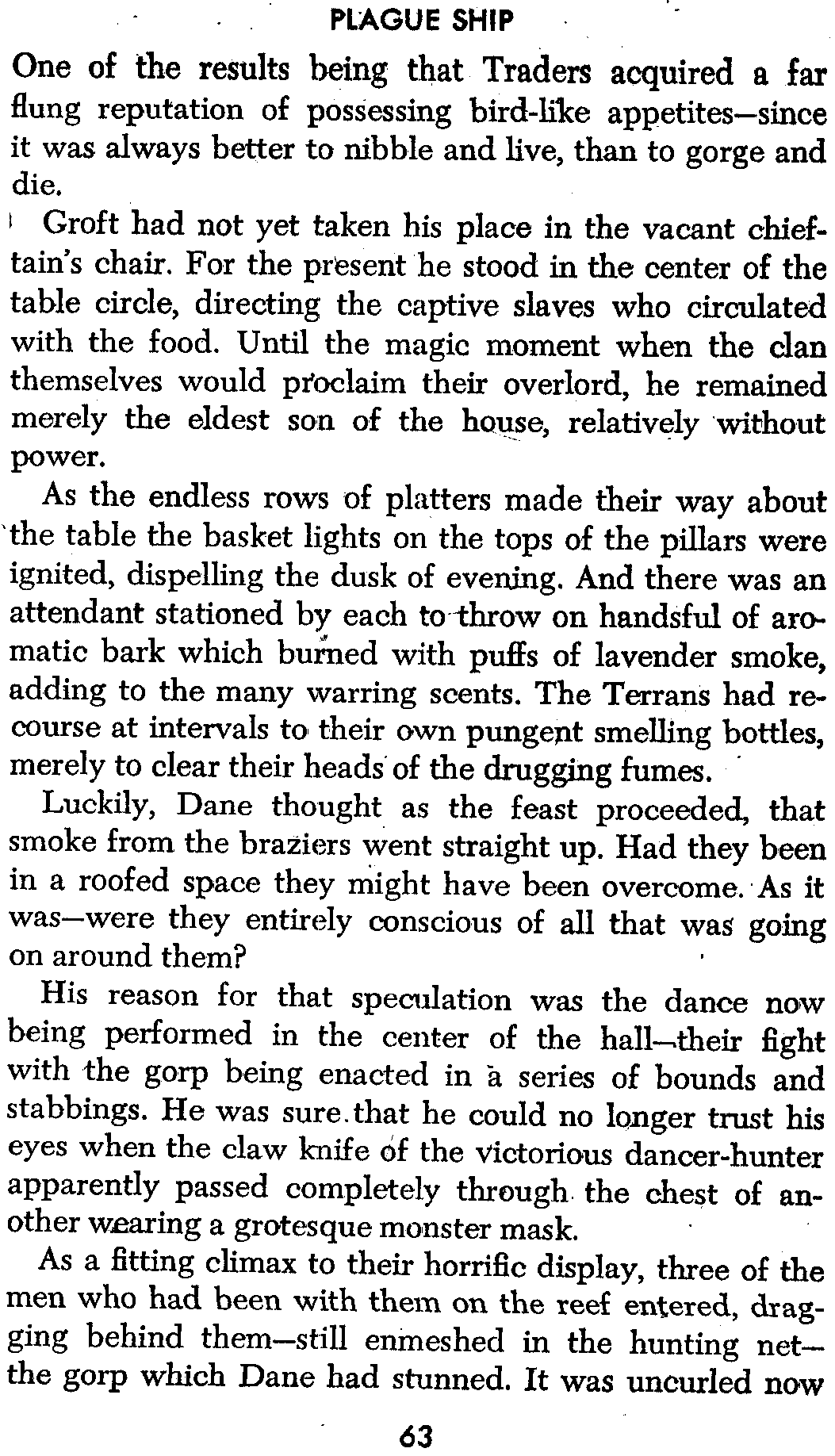 PLAGUE SHIP

One of the results being that Traders acquired a far flung reputation of possessing bird-like appetites—since it was always better to nibble and live, than to gorge and die.

Groft had not yet taken his place in the vacant chieftain's chair. For the present he stood in the center of the table circle, directing the captive slaves who circulated with the food. Until the magic moment when the clan themselves would proclaim their overlord, he remained merely the eldest son of the house, relatively without power.

As the endless rows of platters made their way about the table the basket lights on the tops of the pillars were ignited, dispelling the dusk of evening. And there was an attendant stationed by each to throw on handsful of aromatic bark which burned with puffs of lavender smoke, adding to the many warring scents. The Terrans had recourse at intervals to their own pungent smelling bottles, merely to clear their heads of the drugging fumes.

Luckily, Dane thought as the feast proceeded, that smoke from the braziers went straight up. Had they been in a roofed space they might have been overcome. As it was—were they entirely conscious of all that was going on around them?

His reason for that speculation was the dance now being performed in the center of the hall—their fight with the gorp being enacted in a series of bounds and stabbings. He was sure that he could no longer trust his eyes when the claw knife of the victorious dancer-hunter apparently passed completely through the chest of another wearing a grotesque monster mask.

As a fitting climax to their horrific display, three of the men who had been with them on the reef entered, dragging behind them—still enmeshed in the hunting net—the gorp which Dane had stunned. It was uncurled now

63